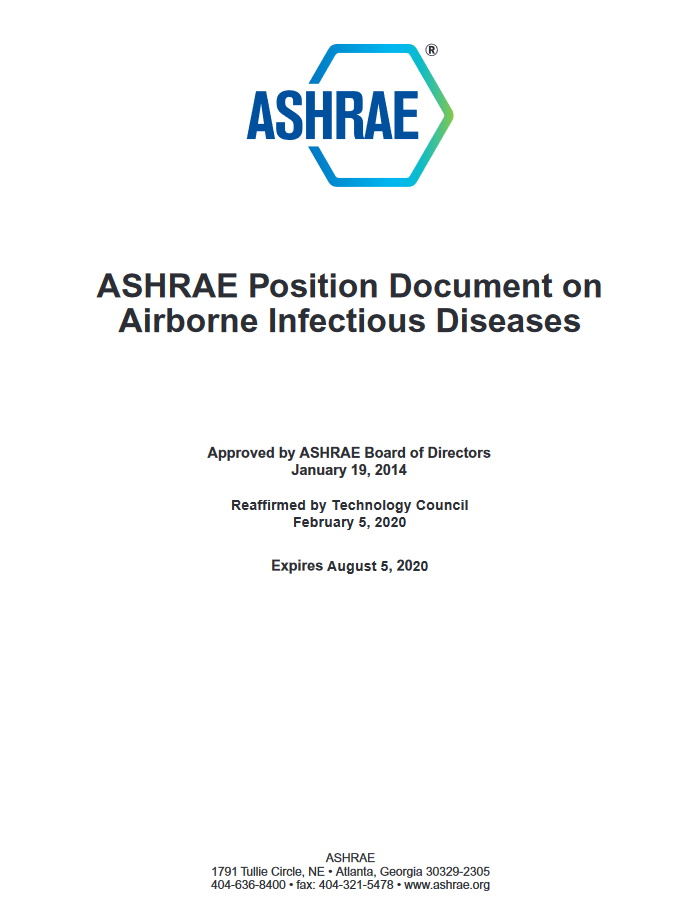 ASHRAE®

ASHRAE Position Document on Airborne Infectious Diseases

Approved by ASHRAE Board of Directors
January 19, 2014

Reaffirmed by Technology Council
February 5, 2020

Expires August 5, 2020

ASHRAE
1791 Tullie Circle, NE • Atlanta, Georgia 30329-2305
404-636-8400 • fax: 404-321-5478 • www.ashrae.org